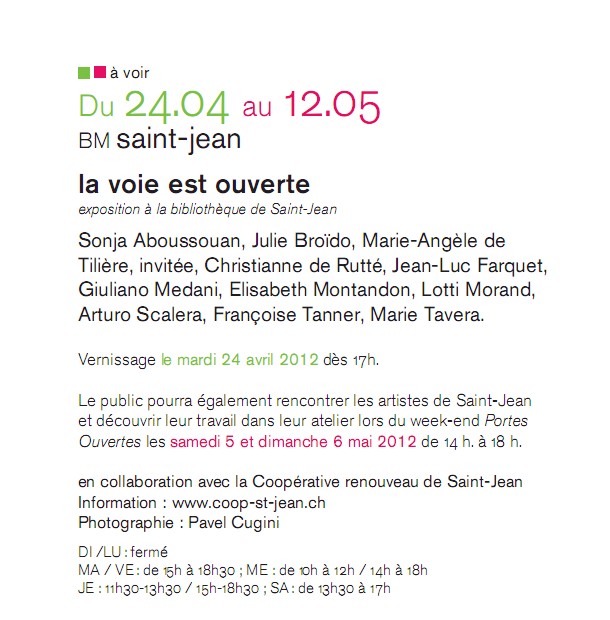 à voir

Du 24.04 au 12.05
BM saint-jean

la voie est ouverte
exposition à la bibliothèque de Saint-Jean

Sonja Aboussouan, Julie Broïdo, Marie-Angèle de Tilière, invitée, Christianne de Rutté, Jean-Luc Farquet, Giuliano Medani, Elisabeth Montandon, Lotti Morand, Arturo Scalera, Françoise Tanner, Marie Tavera.

Vernissage le mardi 24 avril 2012 dès 17h.

Le public pourra également rencontrer les artistes de Saint-Jean et découvrir leur travail dans leur atelier lors du week-end Portes Ouvertes les samedi 5 et dimanche 6 mai 2012 de 14 h. à 18 h.

en collaboration avec la Coopérative renouveau de Saint-Jean
Information : www.coop-st-jean.ch
Photographie : Pavel Cugini

DI /LU : fermé
MA / VE : de 15h à 18h30 ; ME : de 10h à 12h / 14h à 18h
JE : 11h30-13h30 / 15h-18h30 ; SA : de 13h30 à 17h